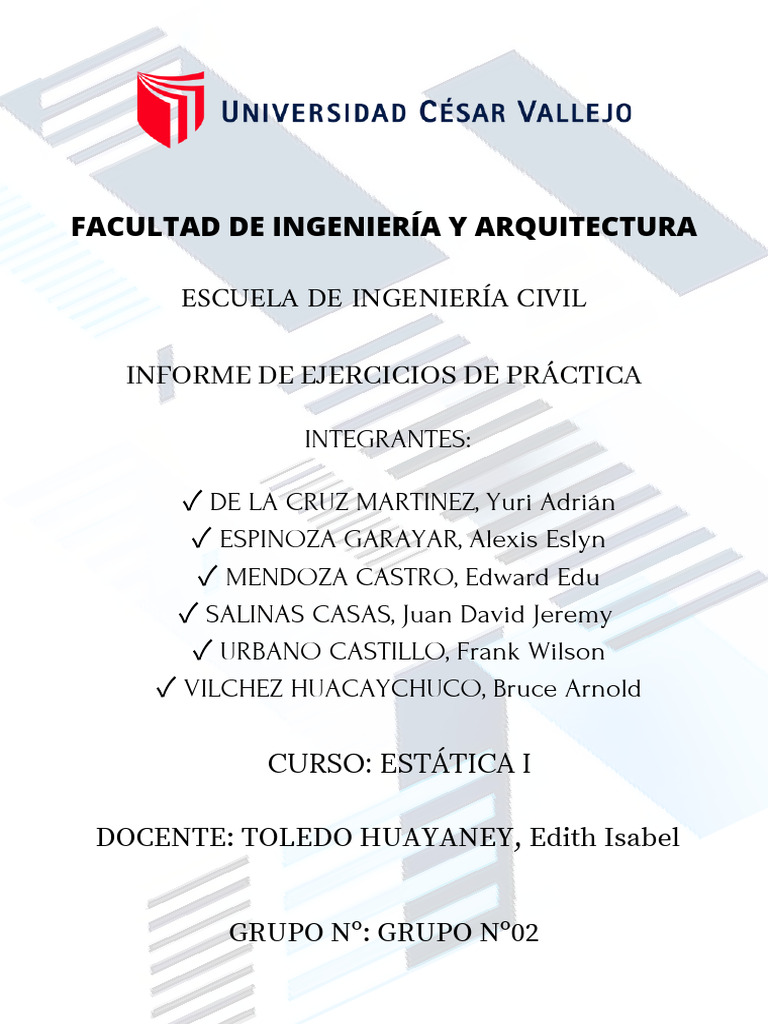 UNIVERSIDAD CÉSAR VALLEJO

FACULTAD DE INGENIERÍA Y ARQUITECTURA

ESCUELA DE INGENIERÍA CIVIL

INFORME DE EJERCICIOS DE PRÁCTICA

INTEGRANTES:

✓ DE LA CRUZ MARTINEZ, Yuri Adrián
✓ ESPINOZA GARAYAR, Alexis Eslyn
✓ MENDOZA CASTRO, Edward Edu
✓ SALINAS CASAS, Juan David Jeremy
✓ URBANO CASTILLO, Frank Wilson
✓ VILCHEZ HUACAYCHUCO, Bruce Arnold

CURSO: ESTÁTICA I

DOCENTE: TOLEDO HUAYANEY, Edith Isabel

GRUPO N°: GRUPO N°02